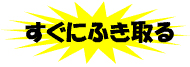 すぐにふき取る